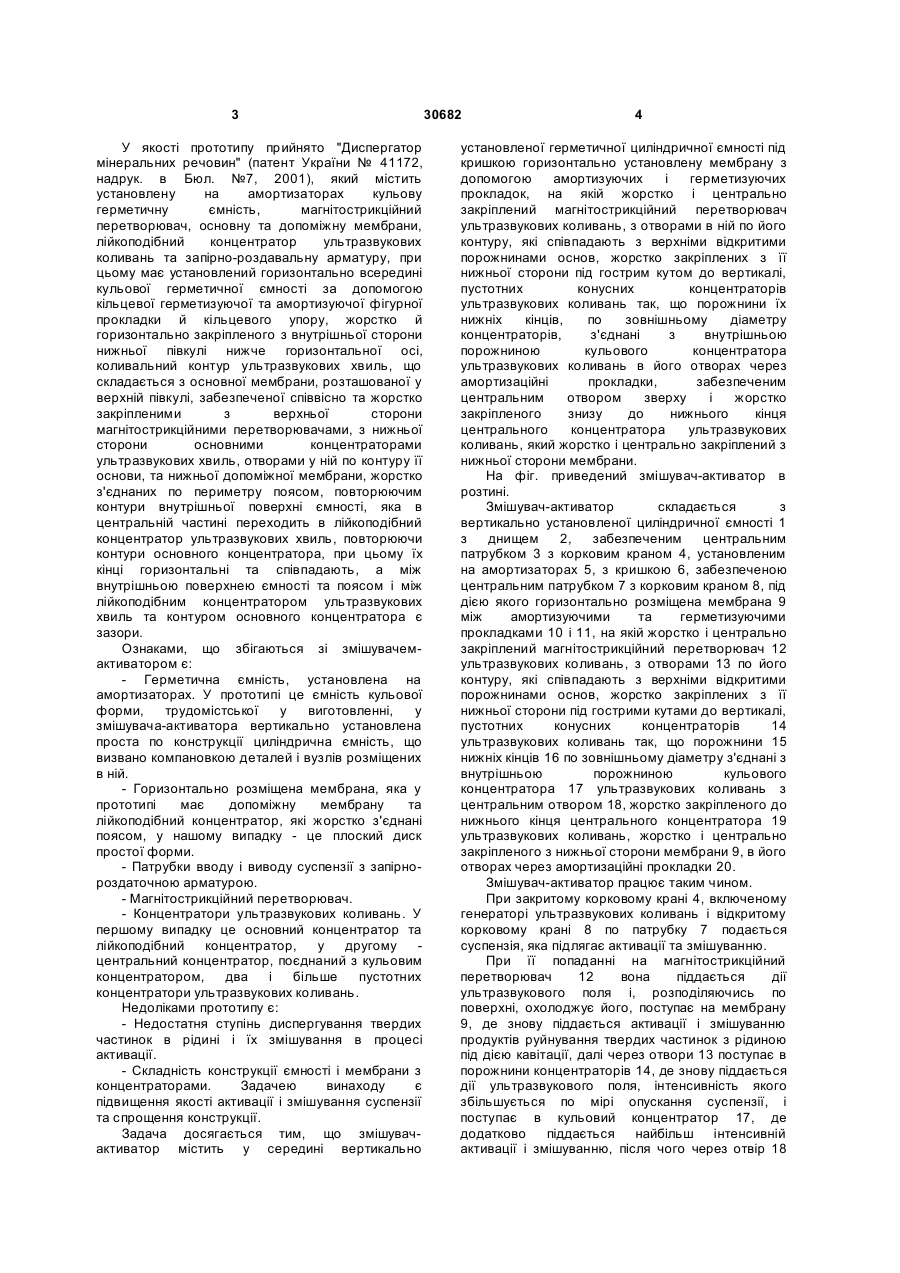 3 30682 4

У якості прототипу прийнято "Диспергатор мінеральних речовин" (патент України № 41172, надрук. в Бюл. №7, 2001), який містить установлену на амортизаторах кульову герметичну ємність, магнітострикційний перетворювач, основну та допоміжну мембрани, лійкоподібний концентратор ультразвукових коливань та запірно-роздавальну арматуру, при цьому має установлений горизонтально всередині кульової герметичної ємності за допомогою кільцевої герметизуючої та амортизуючої фігурної прокладки й кільцевого упору, жорстко й горизонтально закріпленого з внутрішньої сторони нижньої півкулі нижче горизонтальної осі, коливальний контур ультразвукових хвиль, що складається з основної мембрани, розташованої у верхній півкулі, забезпеченої співвісно та жорстко закріпленими з верхньої сторони магнітострикційними перетворювачами, з нижньої сторони основними концентраторами ультразвукових хвиль, отворами у ній по контуру її основи, та нижньої допоміжної мембрани, жорстко з'єднаних по периметру поясом, повторюючим контури внутрішньої поверхні ємності, яка в центральній частині переходить в лійкоподібний концентратор ультразвукових хвиль, повторюючи контури основного концентратора, при цьому їх кінці горизонтальні та співпадають, а між внутрішньою поверхнею ємності та поясом і між лійкоподібним концентратором ультразвукових хвиль та контуром основного концентратора є зазори.

Ознаками, що збігаються зі змішувачем-активатором є:

- Герметична ємність, установлена на амортизаторах. У прототипі це ємність кульової форми, трудомісткої у виготовленні, у змішувача-активатора вертикально установлена проста по конструкції циліндрична ємність, що визвано компановкою деталей і вузлів розміщених в ній.

- Горизонтально розміщена мембрана, яка у прототипі має допоміжну мембрану та лійкоподібний концентратор, які жорстко з'єднані поясом, у нашому випадку - це плоский диск простої форми.

- Патрубки вводу і виводу суспензії з запірно-роздаточною арматурою.

- Магнітострикційний перетворювач.

- Концентратори ультразвукових коливань. У першому випадку це основний концентратор та лійкоподібний концентратор, у другому - центральний концентратор, поєднаний з кульовим концентратором, два і більше пустотних концентратори ультразвукових коливань.

Недоліками прототипу є:

- Недостатня ступінь диспергування твердих частинок в рідині і їх змішування в процесі активації.

- Складність конструкції ємності і мембрани з концентраторами. Задачею винаходу є підвищення якості активації і змішування суспензії та спрощення конструкції.

Задача досягається тим, що змішувач-активатор містить у середині вертикально установленої герметичної циліндричної ємності під кришкою горизонтально установлену мембрану з допомогою амортизуючих і герметизуючих прокладок, на якій жорстко і центрально закріплений магнітострикційний перетворювач ультразвукових коливань, з отворами в ній по його контуру, які співпадають з верхніми відкритими порожнинами основ, жорстко закріплених з її нижньої сторони під гострим кутом до вертикалі, пустотних конусних концентраторів ультразвукових коливань так, що порожнини їх нижніх кінців, по зовнішньому діаметру концентраторів, з'єднані з внутрішньою порожниною кульового концентратора ультразвукових коливань в його отворах через амортизаційні прокладки, забезпеченим центральним отвором зверху і жорстко закріпленого знизу до нижнього кінця центрального концентратора ультразвукових коливань, який жорстко і центрально закріплений з нижньої сторони мембрани.

На фіг. приведений змішувач-активатор в розтині.

Змішувач-активатор складається з вертикально установленої циліндричної ємності 1 з днищем 2, забезпеченим центральним патрубком 3 з корковим краном 4, установленим на амортизаторах 5, з кришкою 6, забезпеченою центральним патрубком 7 з корковим краном 8, під дією якого горизонтально розміщена мембрана 9 між амортизуючими та герметизуючими прокладками 10 і 11, на якій жорстко і центрально закріплений магнітострикційний перетворювач 12 ультразвукових коливань, з отворами 13 по його контуру, які співпадають з верхніми відкритими порожнинами основ, жорстко закріплених з її нижньої сторони під гострими кутами до вертикалі, пустотних конусних концентраторів 14 ультразвукових коливань так, що порожнини 15 нижніх кінців 16 по зовнішньому діаметру з'єднані з внутрішньою порожниною кульового концентратора 17 ультразвукових коливань з центральним отвором 18, жорстко закріпленого до нижнього кінця центрального концентратора 19 ультразвукових коливань, жорстко і центрально закріпленого з нижньої сторони мембрани 9, в його отворах через амортизаційні прокладки 20.

Змішувач-активатор працює таким чином.

При закритому корковому крані 4, включеному генераторі ультразвукових коливань і відкритому корковому крані 8 по патрубку 7 подається суспензія, яка підлягає активації та змішуванню.

При її попаданні на магнітострикційний перетворювач 12 вона піддається дії ультразвукового поля і, розподіляючись по поверхні, охолоджує його, поступає на мембрану 9, де знову піддається активації і змішуванню продуктів руйнування твердих частинок з рідиною під дією кавітації, далі через отвори 13 поступає в порожнини концентраторів 14, де знову піддається дії ультразвукового поля, інтенсивність якого збільшується по мірі опускання суспензії, і поступає в кульовий концентратор 17, де додатково піддається найбільш інтенсивній активації і змішуванню, після чого через отвір 18